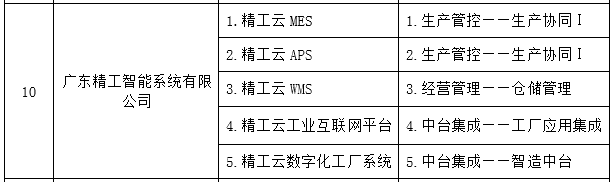 | 10 | 广东精工智能系统有限公司 | 1. 精工云 MES | 1. 生产管控——生产协同 I |
|---|---|---|---|
| | | 2. 精工云 APS | 2. 生产管控——生产协同 I |
| | | 3. 精工云 WMS | 3. 经营管理——仓储管理 |
| | | 4. 精工云工业互联网平台 | 4. 中台集成——工厂应用集成 |
| | | 5. 精工云数字化工厂系统 | 5. 中台集成——智造中台 |